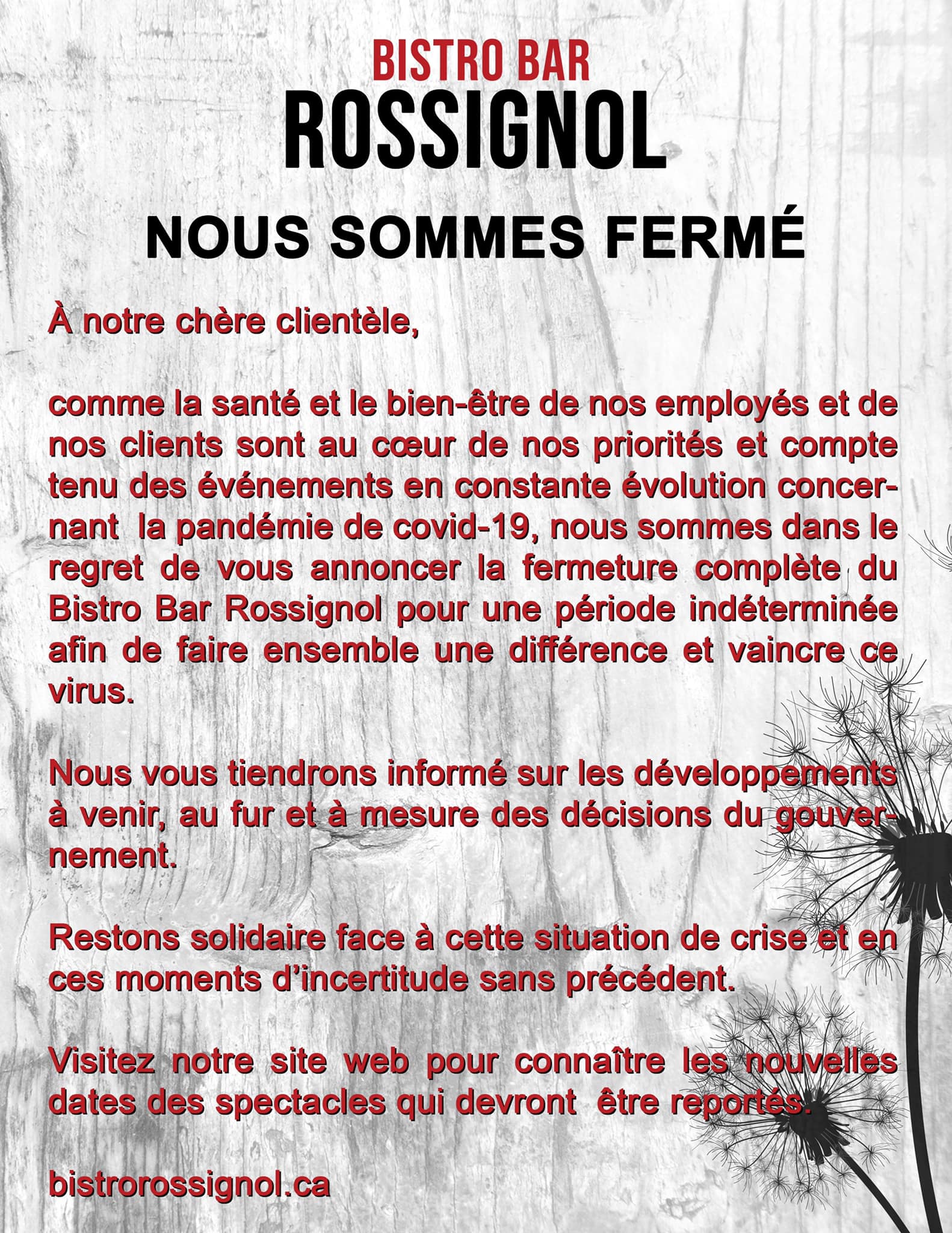 BISTRO BAR
ROSSIGNOL

NOUS SOMMES FERMÉ

À notre chère clientèle,

comme la santé et le bien-être de nos employés et de nos clients sont au cœur de nos priorités et compte tenu des événements en constante évolution concernant la pandémie de covid-19, nous sommes dans le regret de vous annoncer la fermeture complète du Bistro Bar Rossignol pour une période indéterminée afin de faire ensemble une différence et vaincre ce virus.

Nous vous tiendrons informé sur les développements à venir, au fur et à mesure des décisions du gouvernement.

Restons solidaire face à cette situation de crise et en ces moments d'incertitude sans précédent.

Visitez notre site web pour connaître les nouvelles dates des spectacles qui devront être reportés.

bistrorossignol.ca